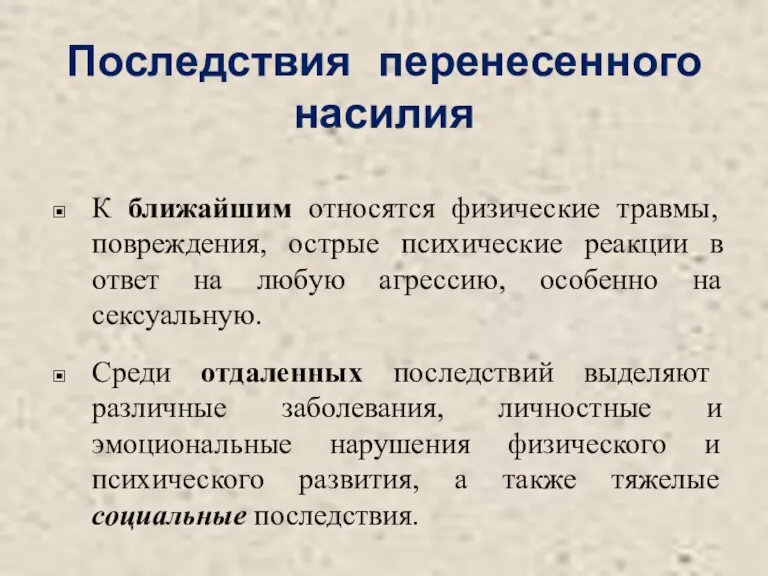 Последствия перенесенного насилия

К ближайшим относятся физические травмы, повреждения, острые психические реакции в ответ на любую агрессию, особенно на сексуальную.

Среди отдаленных последствий выделяют различные заболевания, личностные и эмоциональные нарушения физического и психического развития, а также тяжелые социальные последствия.